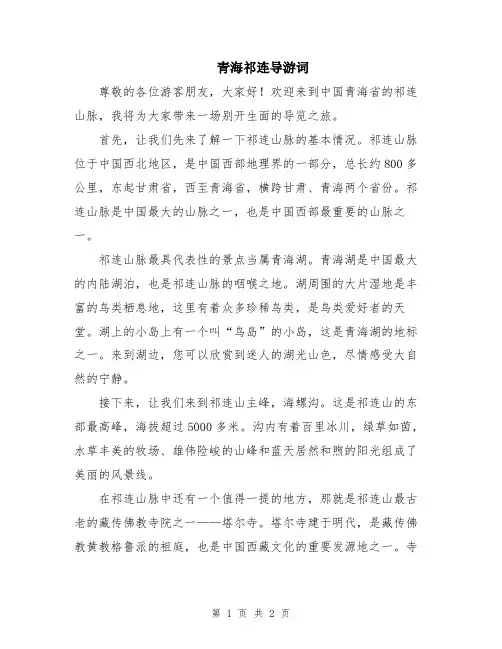 青海祁连导游词

尊敬的各位游客朋友，大家好！欢迎来到中国青海省的祁连山脉，我将为大家带来一场别开生面的导览之旅。

首先，让我们先来了解一下祁连山脉的基本情况。祁连山脉位于中国西北地区，是中国西部地理界的一部分，总长约800多公里，东起甘肃省，西至青海省，横跨甘肃、青海两个省份。祁连山脉是中国最大的山脉之一，也是中国西部最重要的山脉之一。

祁连山脉最具代表性的景点当属青海湖。青海湖是中国最大的内陆湖泊，也是祁连山脉的咽喉之地。湖周围的大片湿地是丰富的鸟类栖息地，这里有着众多珍稀鸟类，是鸟类爱好者的天堂。湖上的小岛上有一个叫“鸟岛”的小岛，这是青海湖的地标之一。来到湖边，您可以欣赏到迷人的湖光山色，尽情感受大自然的宁静。

接下来，让我们来到祁连山主峰，海螺沟。这是祁连山的东部最高峰，海拔超过5000多米。沟内有着百里冰川，绿草如茵，水草丰美的牧场、雄伟险峻的山峰和蓝天居然和煦的阳光组成了美丽的风景线。

在祁连山脉中还有一个值得一提的地方，那就是祁连山最古老的藏传佛教寺院之一——塔尔寺。塔尔寺建于明代，是藏传佛教黄教格鲁派的祖庭，也是中国西藏文化的重要发源地之一。寺

第 1 页 共 2 页